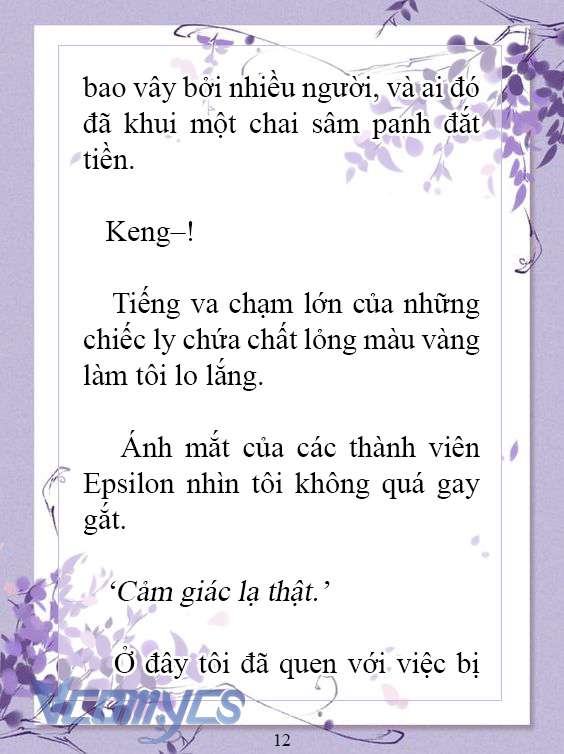 bao vây bởi nhiều người, và ai đó đã khui một chai sâm panh đắt tiền.

Keng–!

Tiếng va chạm lớn của những chiếc ly chứa chất lỏng màu vàng làm tôi lo lắng.

Ánh mắt của các thành viên Epsilon nhìn tôi không quá gay gắt.

‘Cảm giác lạ thật.’

Ở đây tôi đã quen với việc bị

Vcomycs

12